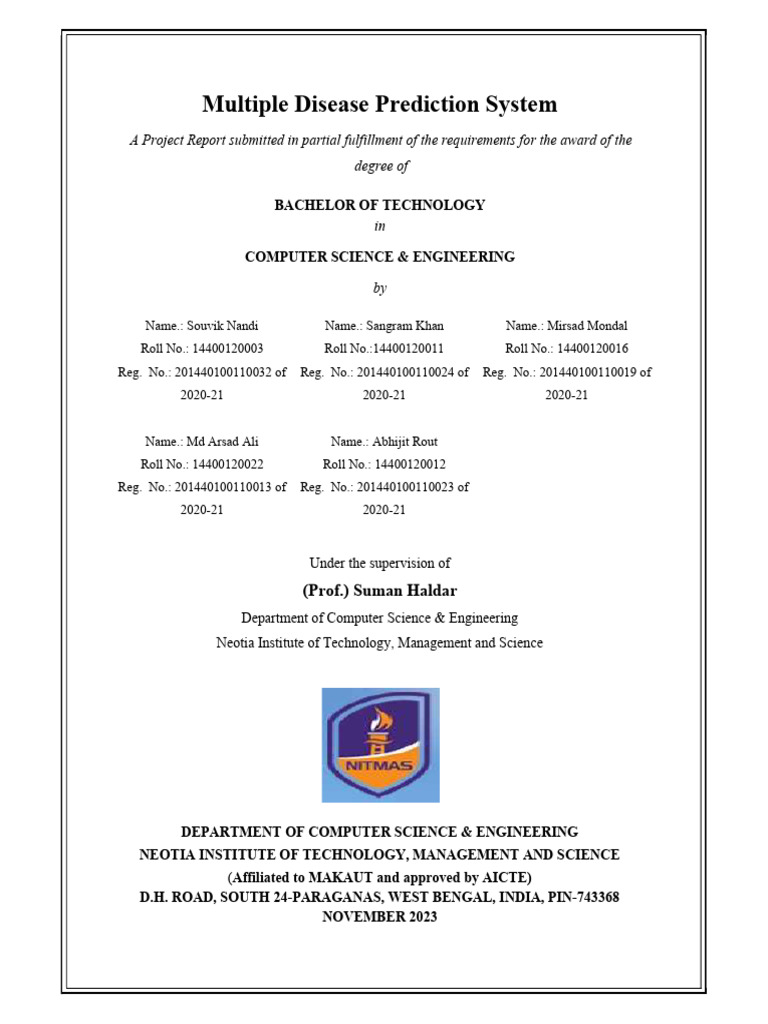 Multiple Disease Prediction System

A Project Report submitted in partial fulfillment of the requirements for the award of the degree of

BACHELOR OF TECHNOLOGY
in
COMPUTER SCIENCE & ENGINEERING
by

Name.: Souvik Nandi
Roll No.: 14400120003
Reg. No.: 201440100110032 of 2020-21

Name.: Sangram Khan
Roll No.:14400120011
Reg. No.: 201440100110024 of 2020-21

Name.: Mirsad Mondal
Roll No.: 14400120016
Reg. No.: 201440100110019 of 2020-21

Name.: Md Arsad Ali
Roll No.: 14400120022
Reg. No.: 201440100110013 of 2020-21

Name.: Abhijit Rout
Roll No.: 14400120012
Reg. No.: 201440100110023 of 2020-21

Under the supervision of
(Prof.) Suman Haldar
Department of Computer Science & Engineering
Neotia Institute of Technology, Management and Science

NITMAS

DEPARTMENT OF COMPUTER SCIENCE & ENGINEERING
NEOTIA INSTITUTE OF TECHNOLOGY, MANAGEMENT AND SCIENCE
(Affiliated to MAKAUT and approved by AICTE)
D.H. ROAD, SOUTH 24-PARAGANAS, WEST BENGAL, INDIA, PIN-743368
NOVEMBER 2023